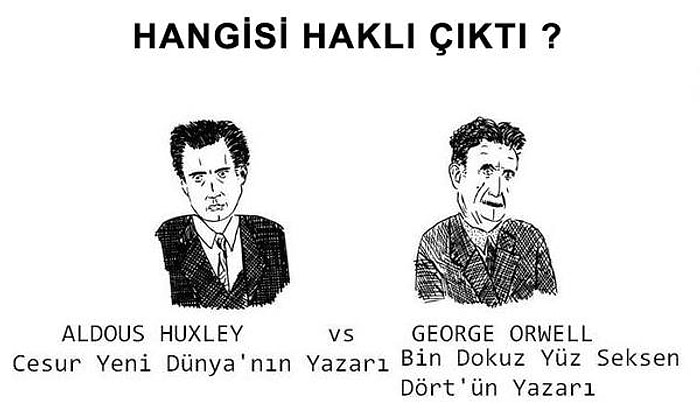 HANGİSİ HAKLI ÇIKTI ?

ALDOUS HUXLEY
Cesur Yeni Dünya'nın Yazarı

vs

GEORGE ORWELL
Bin Dokuz Yüz Seksen Dört'ün Yazarı